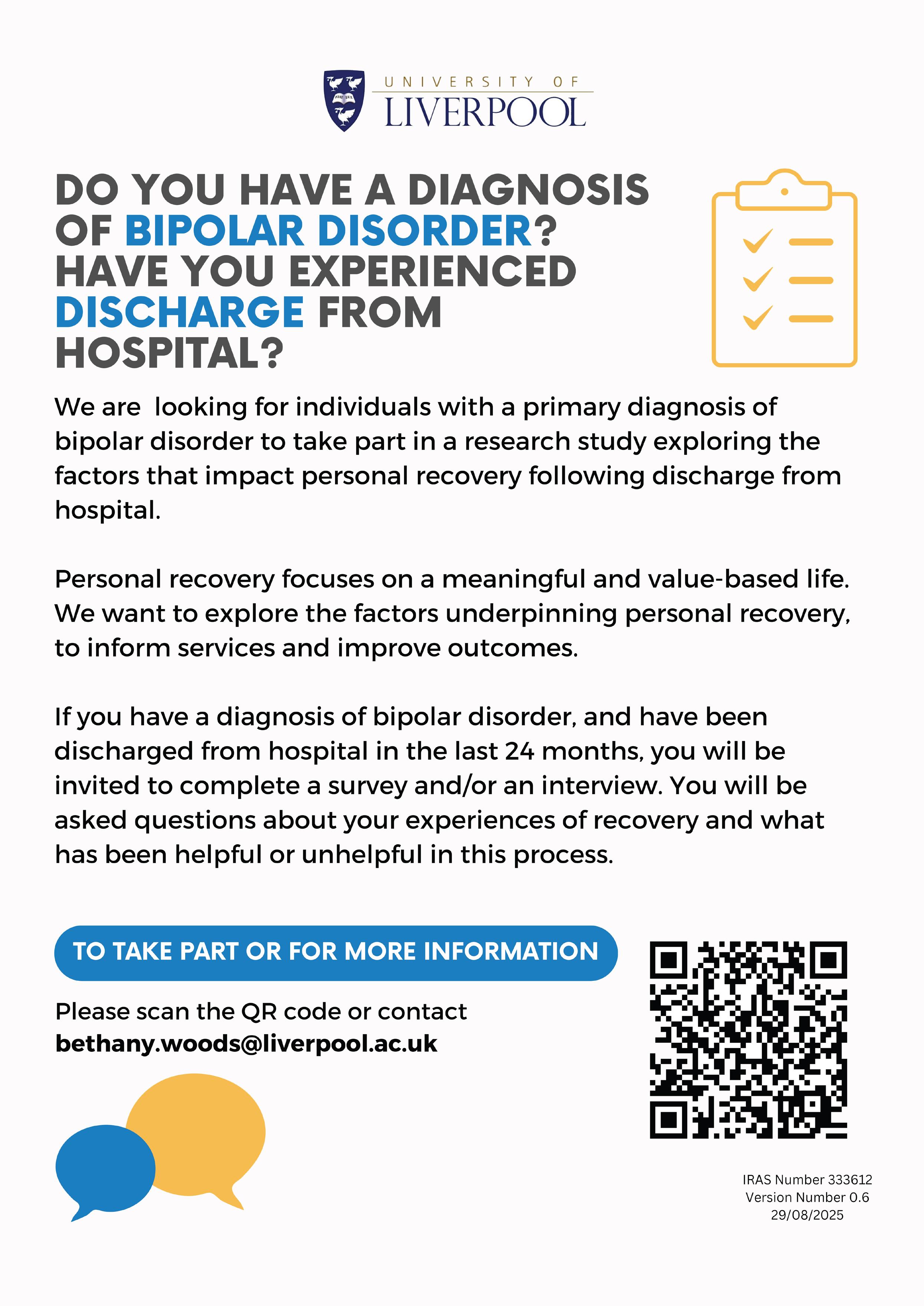 UNIVERSITY OF
LIVERPOOL

DO YOU HAVE A DIAGNOSIS OF BIPOLAR DISORDER? HAVE YOU EXPERIENCED DISCHARGE FROM HOSPITAL?

We are looking for individuals with a primary diagnosis of bipolar disorder to take part in a research study exploring the factors that impact personal recovery following discharge from hospital.

Personal recovery focuses on a meaningful and value-based life. We want to explore the factors underpinning personal recovery, to inform services and improve outcomes.

If you have a diagnosis of bipolar disorder, and have been discharged from hospital in the last 24 months, you will be invited to complete a survey and/or an interview. You will be asked questions about your experiences of recovery and what has been helpful or unhelpful in this process.

TO TAKE PART OR FOR MORE INFORMATION

Please scan the QR code or contact
bethany.woods@liverpool.ac.uk

IRAS Number 333612
Version Number 0.6
29/08/2025